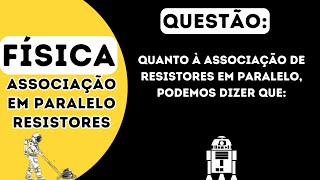 FÍSICA
ASSOCIAÇÃO EM PARALELO RESISTORES

QUESTÃO:

QUANTO À ASSOCIAÇÃO DE RESISTORES EM PARALELO, PODEMOS DIZER QUE: